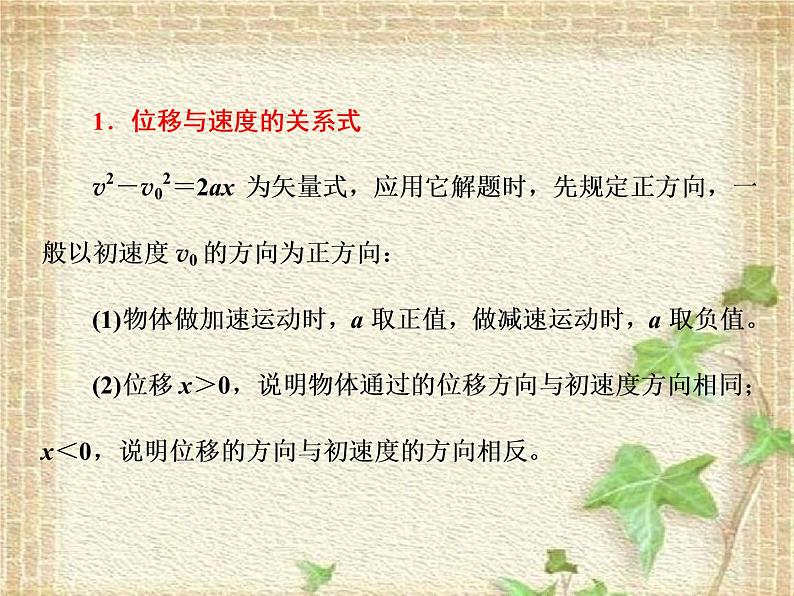 1．位移与速度的关系式

$v^2-v_0^2=2ax$ 为矢量式，应用它解题时，先规定正方向，一般以初速度 $v_0$ 的方向为正方向：

(1)物体做加速运动时，$a$ 取正值，做减速运动时，$a$ 取负值。

(2)位移 $x>0$，说明物体通过的位移方向与初速度方向相同；$x<0$，说明位移的方向与初速度的方向相反。